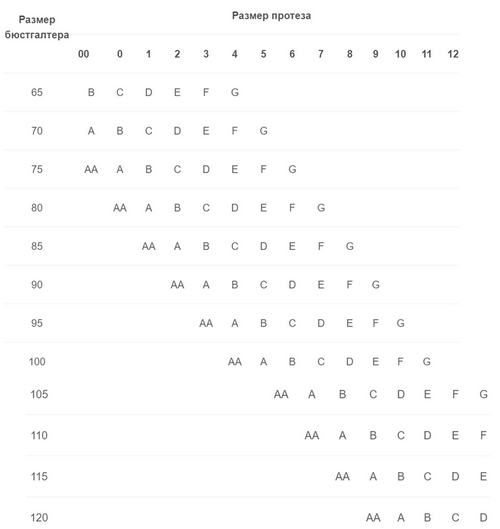 | Размер бюстгалтера | Размер протеза | | | | | | | | | | | | | |
|---|---|---|---|---|---|---|---|---|---|---|---|---|---|---|
| | 00 | 0 | 1 | 2 | 3 | 4 | 5 | 6 | 7 | 8 | 9 | 10 | 11 | 12 |
| 65 | B | C | D | E | F | G | | | | | | | | |
| 70 | A | B | C | D | E | F | G | | | | | | | |
| 75 | AA | A | B | C | D | E | F | G | | | | | | |
| 80 | | AA | A | B | C | D | E | F | G | | | | | |
| 85 | | | AA | A | B | C | D | E | F | G | | | | |
| 90 | | | | AA | A | B | C | D | E | F | G | | | |
| 95 | | | | | AA | A | B | C | D | E | F | G | | |
| 100 | | | | | | AA | A | B | C | D | E | F | G | |
| 105 | | | | | | | AA | A | B | C | D | E | F | G |
| 110 | | | | | | | | AA | A | B | C | D | E | F |
| 115 | | | | | | | | | AA | A | B | C | D | E |
| 120 | | | | | | | | | | AA | A | B | C | D |